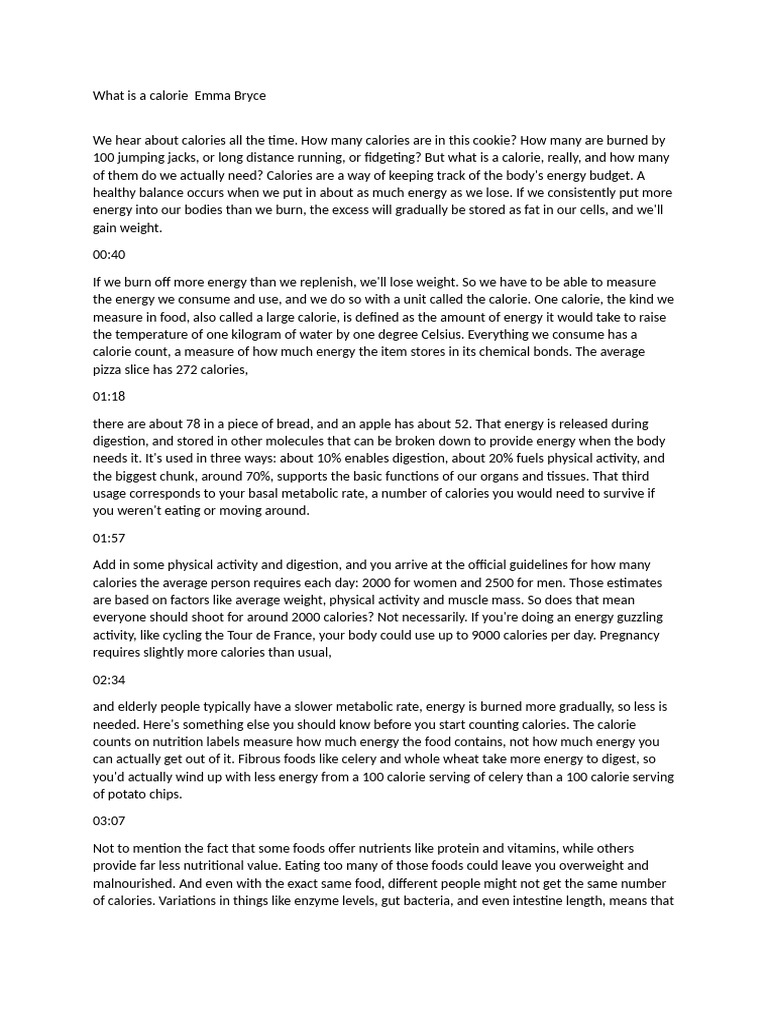 What is a calorie  Emma Bryce

We hear about calories all the time. How many calories are in this cookie? How many are burned by 100 jumping jacks, or long distance running, or fidgeting? But what is a calorie, really, and how many of them do we actually need? Calories are a way of keeping track of the body's energy budget. A healthy balance occurs when we put in about as much energy as we lose. If we consistently put more energy into our bodies than we burn, the excess will gradually be stored as fat in our cells, and we'll gain weight.

00:40

If we burn off more energy than we replenish, we'll lose weight. So we have to be able to measure the energy we consume and use, and we do so with a unit called the calorie. One calorie, the kind we measure in food, also called a large calorie, is defined as the amount of energy it would take to raise the temperature of one kilogram of water by one degree Celsius. Everything we consume has a calorie count, a measure of how much energy the item stores in its chemical bonds. The average pizza slice has 272 calories,

01:18

there are about 78 in a piece of bread, and an apple has about 52. That energy is released during digestion, and stored in other molecules that can be broken down to provide energy when the body needs it. It's used in three ways: about 10% enables digestion, about 20% fuels physical activity, and the biggest chunk, around 70%, supports the basic functions of our organs and tissues. That third usage corresponds to your basal metabolic rate, a number of calories you would need to survive if you weren't eating or moving around.

01:57

Add in some physical activity and digestion, and you arrive at the official guidelines for how many calories the average person requires each day: 2000 for women and 2500 for men. Those estimates are based on factors like average weight, physical activity and muscle mass. So does that mean everyone should shoot for around 2000 calories? Not necessarily. If you're doing an energy guzzling activity, like cycling the Tour de France, your body could use up to 9000 calories per day. Pregnancy requires slightly more calories than usual,

02:34

and elderly people typically have a slower metabolic rate, energy is burned more gradually, so less is needed. Here's something else you should know before you start counting calories. The calorie counts on nutrition labels measure how much energy the food contains, not how much energy you can actually get out of it. Fibrous foods like celery and whole wheat take more energy to digest, so you'd actually wind up with less energy from a 100 calorie serving of celery than a 100 calorie serving of potato chips.

03:07

Not to mention the fact that some foods offer nutrients like protein and vitamins, while others provide far less nutritional value. Eating too many of those foods could leave you overweight and malnourished. And even with the exact same food, different people might not get the same number of calories. Variations in things like enzyme levels, gut bacteria, and even intestine length, means that